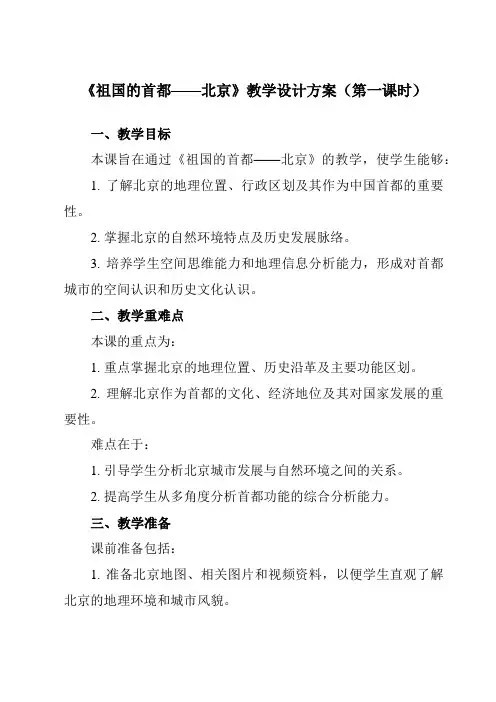 《祖国的首都——北京》教学设计方案（第一课时）

一、教学目标

本课旨在通过《祖国的首都——北京》的教学，使学生能够：

1. 了解北京的地理位置、行政区划及其作为中国首都的重要性。

2. 掌握北京的自然环境特点及历史发展脉络。

3. 培养学生空间思维能力和地理信息分析能力，形成对首都城市的空间认识和历史文化认识。

二、教学重难点

本课的重点为：

1. 重点掌握北京的地理位置、历史沿革及主要功能区划。

2. 理解北京作为首都的文化、经济地位及其对国家发展的重要性。

难点在于：

1. 引导学生分析北京城市发展与自然环境之间的关系。

2. 提高学生从多角度分析首都功能的综合分析能力。

三、教学准备

课前准备包括：

1. 准备北京地图、相关图片和视频资料，以便学生直观了解北京的地理环境和城市风貌。